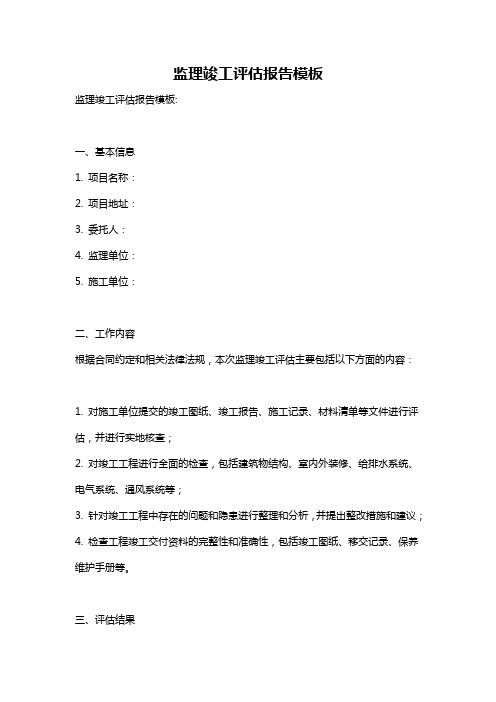 监理竣工评估报告模板

监理竣工评估报告模板:

一、基本信息

1. 项目名称：

2. 项目地址：

3. 委托人：

4. 监理单位：

5. 施工单位：

二、工作内容

根据合同约定和相关法律法规，本次监理竣工评估主要包括以下方面的内容：

1. 对施工单位提交的竣工图纸、竣工报告、施工记录、材料清单等文件进行评估，并进行实地核查；

2. 对竣工工程进行全面的检查，包括建筑物结构、室内外装修、给排水系统、电气系统、通风系统等；

3. 针对竣工工程中存在的问题和隐患进行整理和分析，并提出整改措施和建议；

4. 检查工程竣工交付资料的完整性和准确性，包括竣工图纸、移交记录、保养维护手册等。

三、评估结果